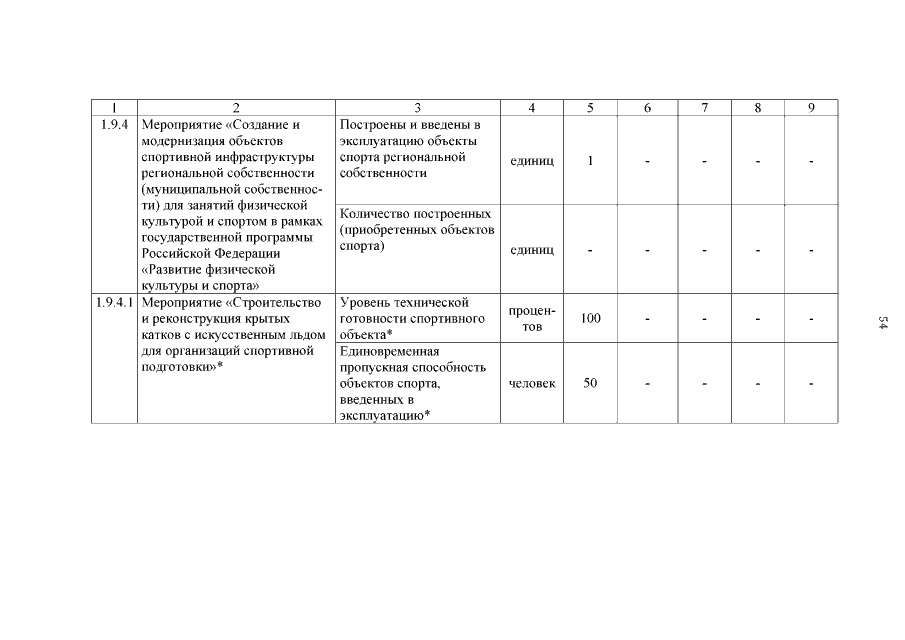 | 1 | 2 | 3 | 4 | 5 | 6 | 7 | 8 | 9 |
|---|---|---|---|---|---|---|---|---|
| 1.9.4 | Мероприятие «Создание и модернизация объектов спортивной инфраструктуры региональной собственности (муниципальной собственности) для занятий физической культурой и спортом в рамках государственной программы Российской Федерации «Развитие физической культуры и спорта» | Построены и введены в эксплуатацию объекты спорта региональной собственности | единиц | 1 | - | - | - | - |
| | | Количество построенных (приобретенных объектов спорта) | единиц | - | - | - | - | - |
| 1.9.4.1 | Мероприятие «Строительство и реконструкция крытых катков с искусственным льдом для организаций спортивной подготовки»* | Уровень технической готовности спортивного объекта* | процентов | 100 | - | - | - | - |
| | | Единовременная пропускная способность объектов спорта, введенных в эксплуатацию* | человек | 50 | - | - | - | - |

54